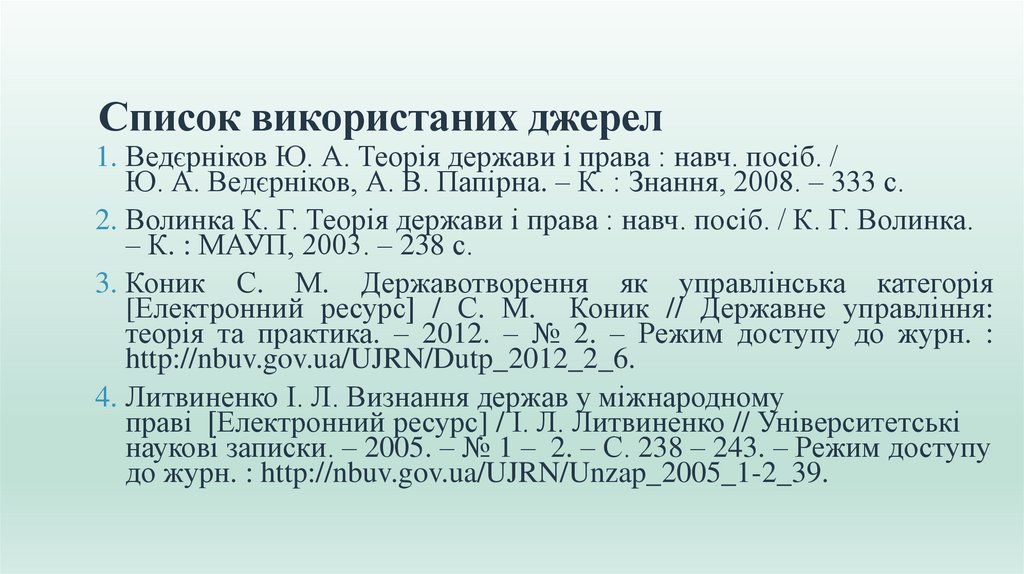 Список використаних джерел

1. Ведєрніков Ю. А. Теорія держави і права : навч. посіб. / Ю. А. Ведєрніков, А. В. Папірна. – К. : Знання, 2008. – 333 с.

2. Волинка К. Г. Теорія держави і права : навч. посіб. / К. Г. Волинка. – К. : МАУП, 2003. – 238 с.

3. Коник С. М. Державотворення як управлінська категорія [Електронний ресурс] / С. М. Коник // Державне управління: теорія та практика. – 2012. – № 2. – Режим доступу до журн. : http://nbuv.gov.ua/UJRN/Dutp_2012_2_6.

4. Литвиненко І. Л. Визнання держав у міжнародному праві [Електронний ресурс] / І. Л. Литвиненко // Університетські наукові записки. – 2005. – № 1 – 2. – С. 238 – 243. – Режим доступу до журн. : http://nbuv.gov.ua/UJRN/Unzap_2005_1-2_39.